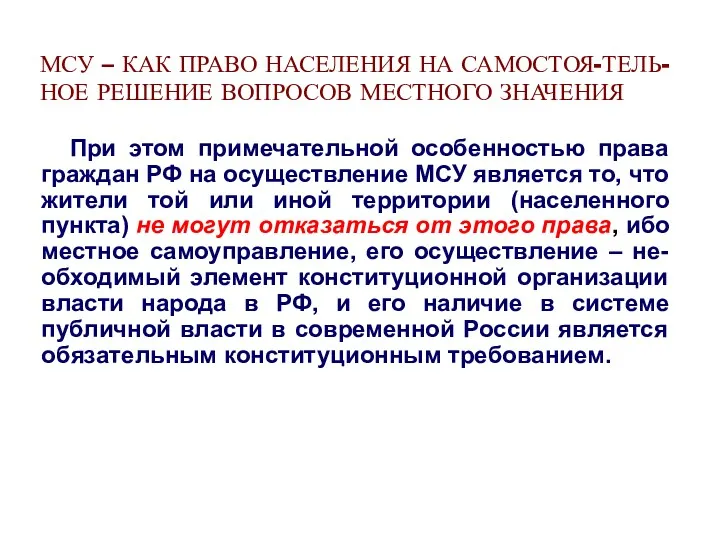 МСУ – КАК ПРАВО НАСЕЛЕНИЯ НА САМОСТОЯ-ТЕЛЬНОЕ РЕШЕНИЕ ВОПРОСОВ МЕСТНОГО ЗНАЧЕНИЯ

При этом примечательной особенностью права граждан РФ на осуществление МСУ является то, что жители той или иной территории (населенного пункта) не могут отказаться от этого права, ибо местное самоуправление, его осуществление – необходимый элемент конституционной организации власти народа в РФ, и его наличие в системе публичной власти в современной России является обязательным конституционным требованием.